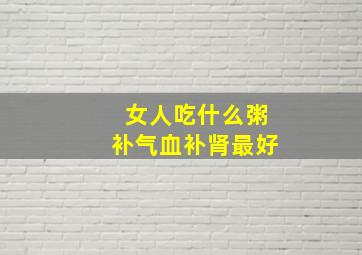 女人吃什么粥
补气血补肾最好